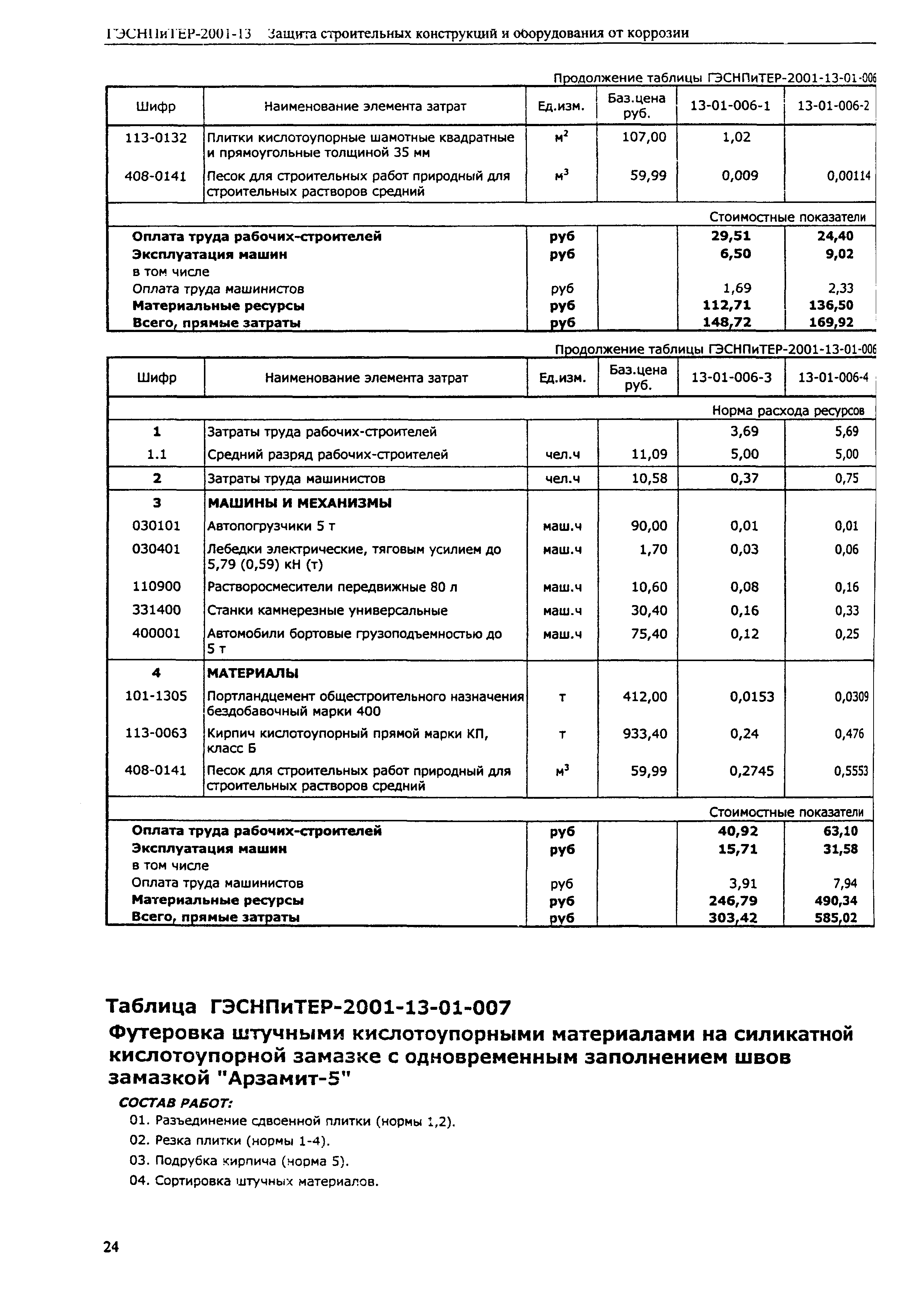 ГЭСНПиТЕР-2001-13 Защита строительных конструкций и оборудования от коррозии

Продолжение таблицы ГЭСНПиТЕР-2001-13-01-006

| Шифр | Наименование элемента затрат | Ед.изм. | Баз.цена руб. | 13-01-006-1 | 13-01-006-2 |
|---|---|---|---|---|---|
| 113-0132 | Плитки кислотоупорные шамотные квадратные и прямоугольные толщиной 35 мм | $м^2$ | 107,00 | 1,02 | |
| 408-0141 | Песок для строительных работ природный для строительных растворов средний | $м^3$ | 59,99 | 0,009 | 0,00114 |
| | | | | Стоимостные показатели | |
| Оплата труда рабочих-строителей | | руб | | 29,51 | 24,40 |
| Эксплуатация машин | | руб | | 6,50 | 9,02 |
| в том числе | | | | | |
| Оплата труда машинистов | | руб | | 1,69 | 2,33 |
| Материальные ресурсы | | руб | | 112,71 | 136,50 |
| Всего, прямые затраты | | руб | | 148,72 | 169,92 |

Продолжение таблицы ГЭСНПиТЕР-2001-13-01-006

| Шифр | Наименование элемента затрат | Ед.изм. | Баз.цена руб. | 13-01-006-3 | 13-01-006-4 |
|---|---|---|---|---|---|
| | | | | Норма расхода ресурсов | |
| 1 | Затраты труда рабочих-строителей | | | 3,69 | 5,69 |
| 1.1 | Средний разряд рабочих-строителей | чел.ч | 11,09 | 5,00 | 5,00 |
| 2 | Затраты труда машинистов | чел.ч | 10,58 | 0,37 | 0,75 |
| 3 | МАШИНЫ И МЕХАНИЗМЫ | | | | |
| 030101 | Автопогрузчики 5 т | маш.ч | 90,00 | 0,01 | 0,01 |
| 030401 | Лебедки электрические, тяговым усилием до 5,79 (0,59) кН (т) | маш.ч | 1,70 | 0,03 | 0,06 |
| 110900 | Растворосмесители передвижные 80 л | маш.ч | 10,60 | 0,08 | 0,16 |
| 331400 | Станки камнерезные универсальные | маш.ч | 30,40 | 0,16 | 0,33 |
| 400001 | Автомобили бортовые грузоподъемностью до 5 т | маш.ч | 75,40 | 0,12 | 0,25 |
| 4 | МАТЕРИАЛЫ | | | | |
| 101-1305 | Портландцемент общестроительного назначения бездобавочный марки 400 | т | 412,00 | 0,0153 | 0,0309 |
| 113-0063 | Кирпич кислотоупорный прямой марки КП, класс Б | т | 933,40 | 0,24 | 0,476 |
| 408-0141 | Песок для строительных работ природный для строительных растворов средний | $м^3$ | 59,99 | 0,2745 | 0,5553 |
| | | | | Стоимостные показатели | |
| Оплата труда рабочих-строителей | | руб | | 40,92 | 63,10 |
| Эксплуатация машин | | руб | | 15,71 | 31,58 |
| в том числе | | | | | |
| Оплата труда машинистов | | руб | | 3,91 | 7,94 |
| Материальные ресурсы | | руб | | 246,79 | 490,34 |
| Всего, прямые затраты | | руб | | 303,42 | 585,02 |

Таблица ГЭСНПиТЕР-2001-13-01-007

Футеровка штучными кислотоупорными материалами на силикатной кислотоупорной замазке с одновременным заполнением швов замазкой "Арзамит-5"

СОСТАВ РАБОТ:

01. Разъединение сдвоенной плитки (нормы 1,2).
02. Резка плитки (нормы 1-4).
03. Подрубка кирпича (норма 5).
04. Сортировка штучных материалов.

24